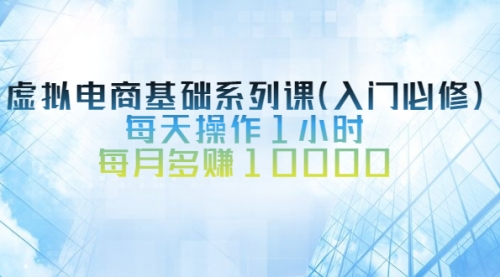 虚拟电商基础系列课(入门必修)
每天操作1小时
每月多赚10000